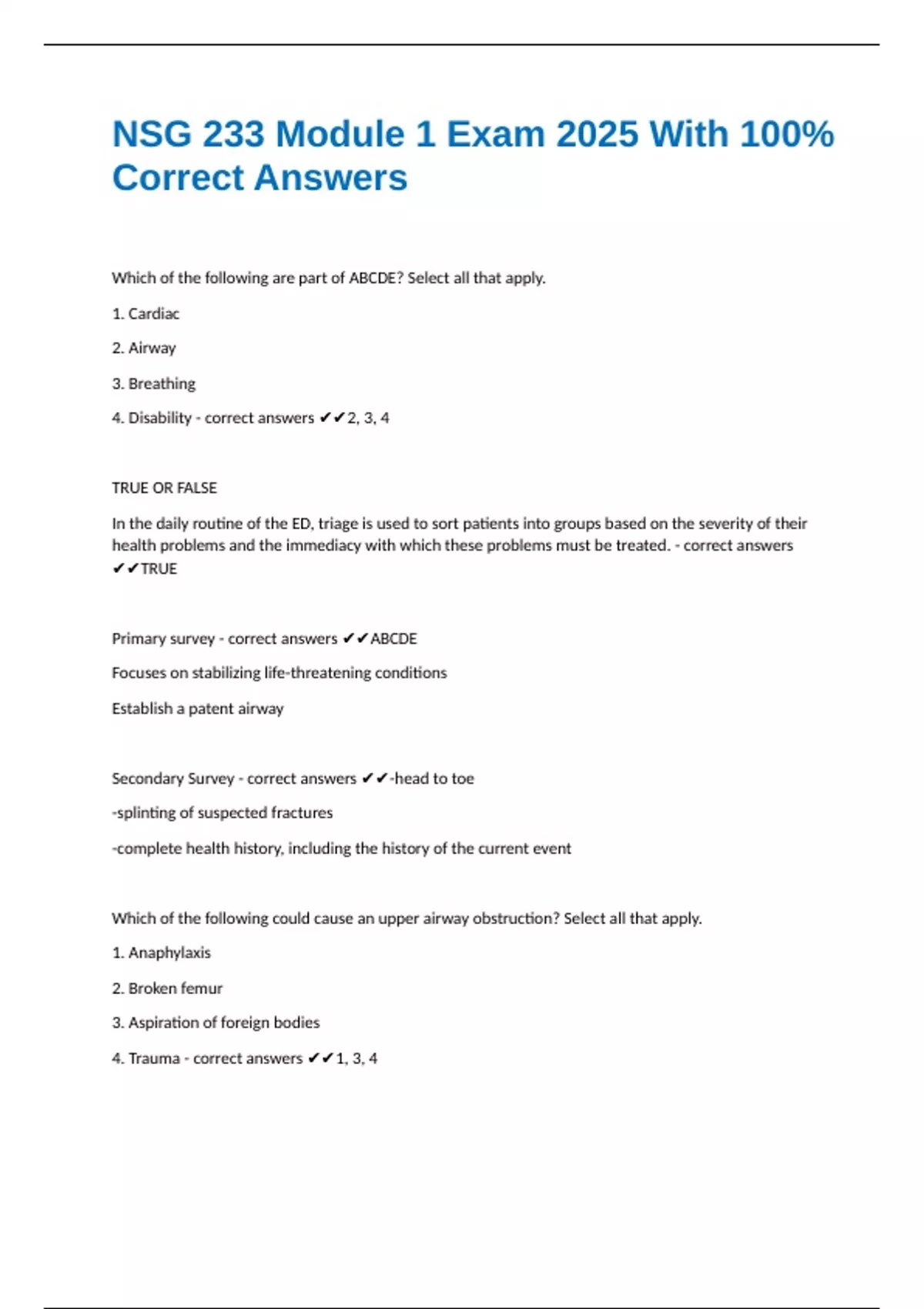 NSG 233 Module 1 Exam 2025 With 100% Correct Answers

Which of the following are part of ABCDE? Select all that apply.

1. Cardiac

2. Airway

3. Breathing

4. Disability - correct answers ✔✔2, 3, 4

TRUE OR FALSE

In the daily routine of the ED, triage is used to sort patients into groups based on the severity of their health problems and the immediacy with which these problems must be treated. - correct answers ✔✔TRUE

Primary survey - correct answers ✔✔ABCDE

Focuses on stabilizing life-threatening conditions

Establish a patent airway

Secondary Survey - correct answers ✔✔-head to toe

-splinting of suspected fractures

-complete health history, including the history of the current event

Which of the following could cause an upper airway obstruction? Select all that apply.

1. Anaphylaxis

2. Broken femur

3. Aspiration of foreign bodies

4. Trauma - correct answers ✔✔1, 3, 4